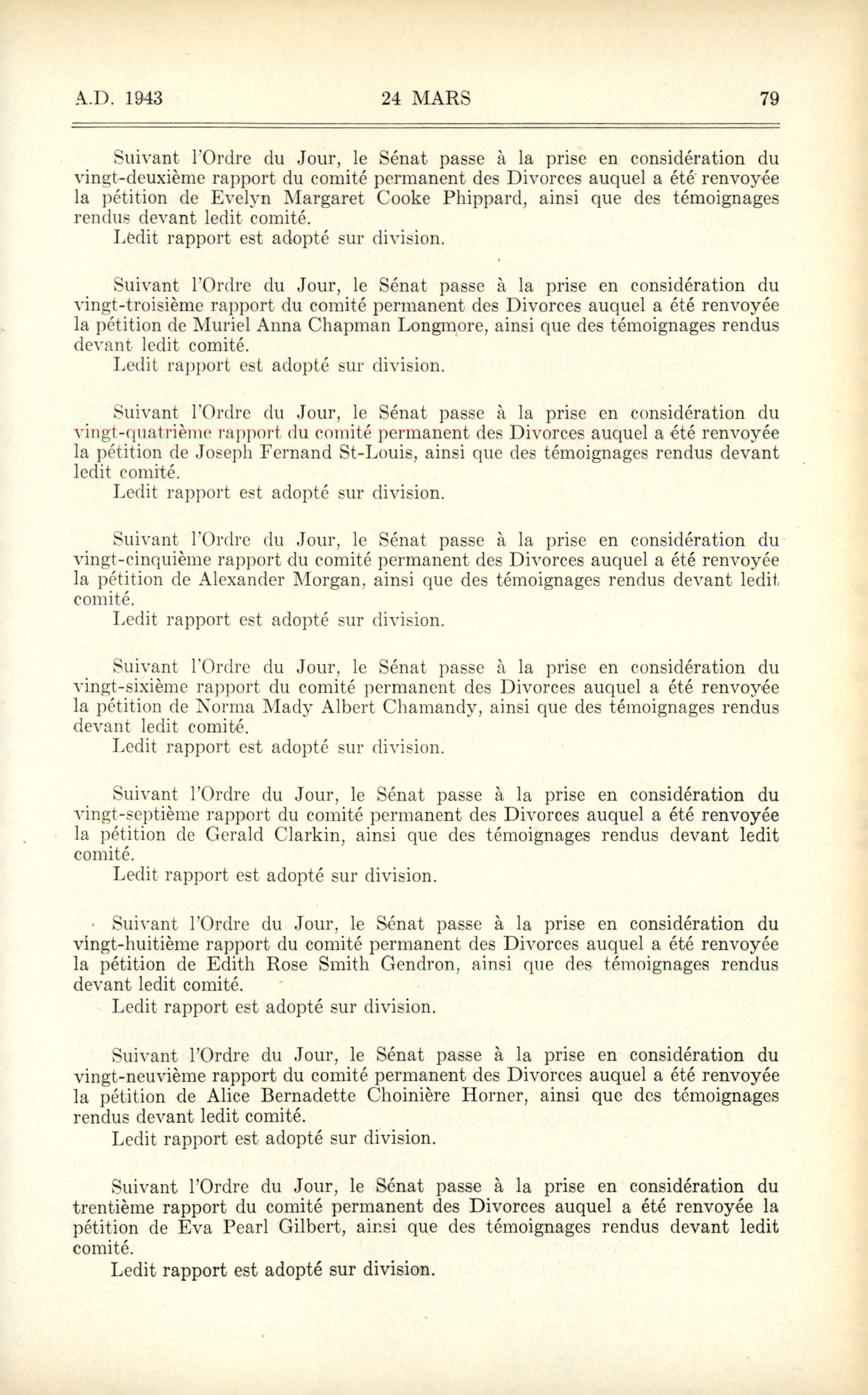 A.D. 1943    24 MARS    79

Suivant l'Ordre du Jour, le Sénat passe à la prise en considération du vingt-deuxième rapport du comité permanent des Divorces auquel a été renvoyée la pétition de Evelyn Margaret Cooke Phippard, ainsi que des témoignages rendus devant ledit comité.
Ledit rapport est adopté sur division.

Suivant l'Ordre du Jour, le Sénat passe à la prise en considération du vingt-troisième rapport du comité permanent des Divorces auquel a été renvoyée la pétition de Muriel Anna Chapman Longmore, ainsi que des témoignages rendus devant ledit comité.
Ledit rapport est adopté sur division.

Suivant l'Ordre du Jour, le Sénat passe à la prise en considération du vingt-quatrième rapport du comité permanent des Divorces auquel a été renvoyée la pétition de Joseph Fernand St-Louis, ainsi que des témoignages rendus devant ledit comité.
Ledit rapport est adopté sur division.

Suivant l'Ordre du Jour, le Sénat passe à la prise en considération du vingt-cinquième rapport du comité permanent des Divorces auquel a été renvoyée la pétition de Alexander Morgan, ainsi que des témoignages rendus devant ledit comité.
Ledit rapport est adopté sur division.

Suivant l'Ordre du Jour, le Sénat passe à la prise en considération du vingt-sixième rapport du comité permanent des Divorces auquel a été renvoyée la pétition de Norma Mady Albert Chamandy, ainsi que des témoignages rendus devant ledit comité.
Ledit rapport est adopté sur division.

Suivant l'Ordre du Jour, le Sénat passe à la prise en considération du vingt-septième rapport du comité permanent des Divorces auquel a été renvoyée la pétition de Gerald Clarkin, ainsi que des témoignages rendus devant ledit comité.
Ledit rapport est adopté sur division.

Suivant l'Ordre du Jour, le Sénat passe à la prise en considération du vingt-huitième rapport du comité permanent des Divorces auquel a été renvoyée la pétition de Edith Rose Smith Gendron, ainsi que des témoignages rendus devant ledit comité.
Ledit rapport est adopté sur division.

Suivant l'Ordre du Jour, le Sénat passe à la prise en considération du vingt-neuvième rapport du comité permanent des Divorces auquel a été renvoyée la pétition de Alice Bernadette Choinière Horner, ainsi que des témoignages rendus devant ledit comité.
Ledit rapport est adopté sur division.

Suivant l'Ordre du Jour, le Sénat passe à la prise en considération du trentième rapport du comité permanent des Divorces auquel a été renvoyée la pétition de Eva Pearl Gilbert, ainsi que des témoignages rendus devant ledit comité.
Ledit rapport est adopté sur division.